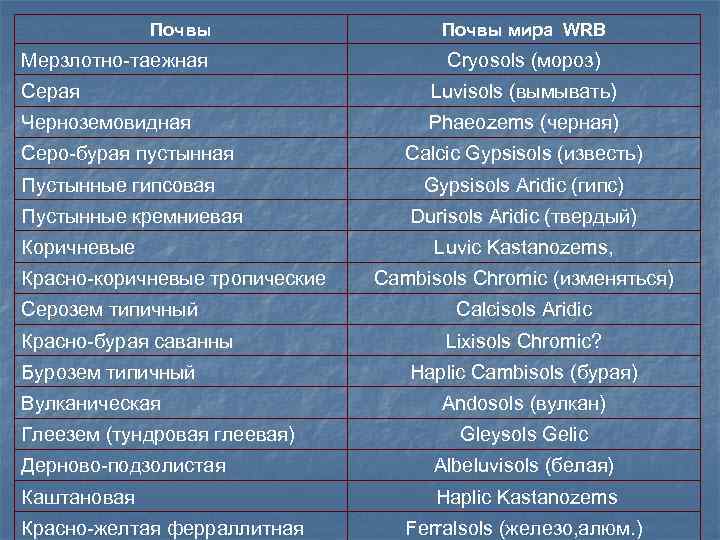 | Почвы | Почвы мира WRB |
|---|---|
| Мерзлотно-таежная | Cryosols (мороз) |
| Серая | Luvisols (вымывать) |
| Черноземовидная | Phaeozems (черная) |
| Серо-бурая пустынная | Calcic Gypsisols (известь) |
| Пустынные гипсовая | Gypsisols Aridic (гипс) |
| Пустынные кремниевая | Durisols Aridic (твердый) |
| Коричневые | Luvic Kastanozems, |
| Красно-коричневые тропические | Cambisols Chromic (изменяться) |
| Серозем типичный | Calcisols Aridic |
| Красно-бурая саванны | Lixisols Chromic? |
| Бурозем типичный | Haplic Cambisols (бурая) |
| Вулканическая | Andosols (вулкан) |
| Глеезем (тундровая глеевая) | Gleysols Gelic |
| Дерново-подзолистая | Albeluvisols (белая) |
| Каштановая | Haplic Kastanozems |
| Красно-желтая ферраллитная | Ferralsols (железо,алюм.) |